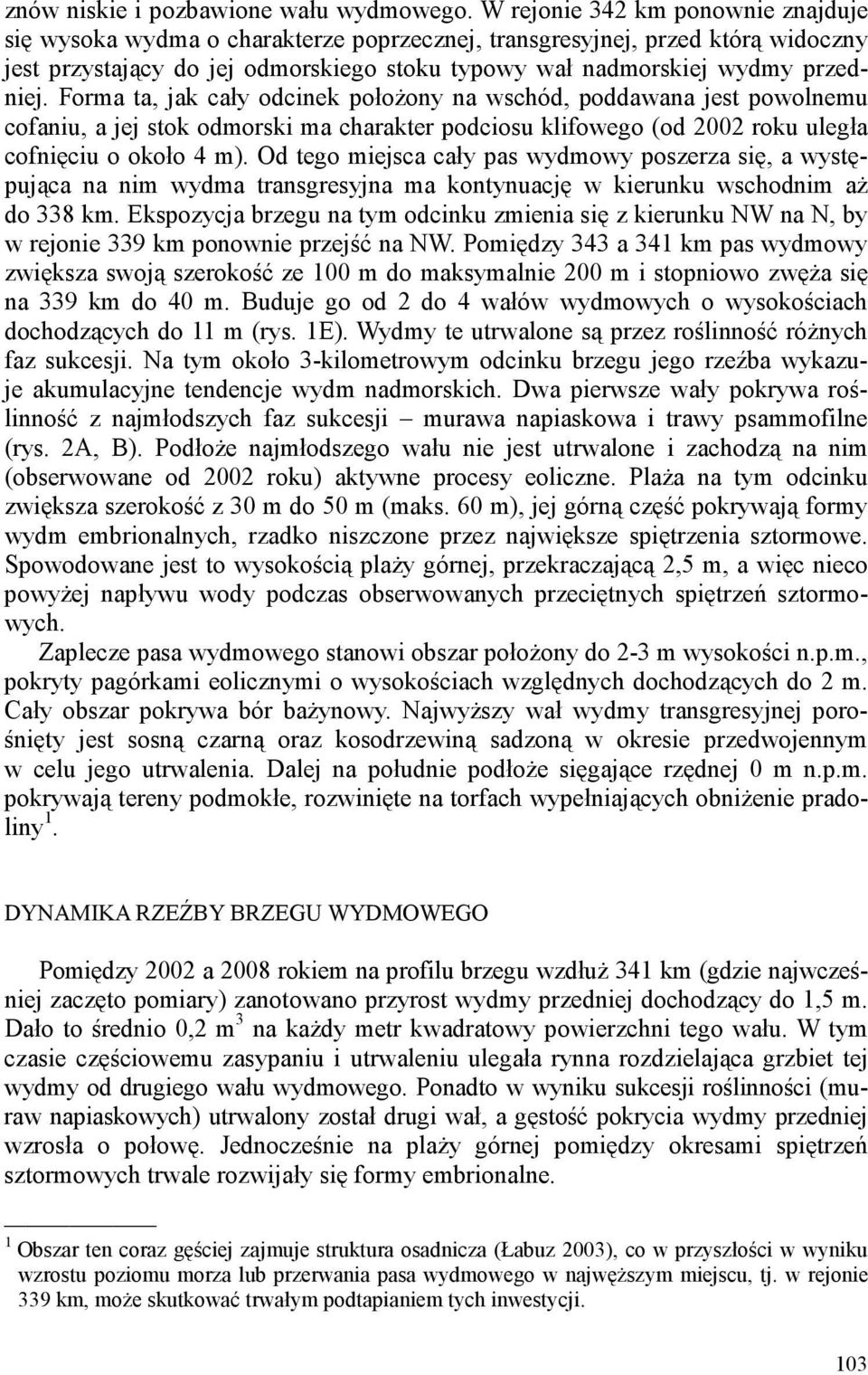 znów niskie i pozbawione wału wydmowego. W rejonie 342 km ponownie znajduje się wysoka wydma o charakterze poprzecznej, transgresyjnej, przed którą widoczny jest przystający do jej odmorskiego stoku typowy wał nadmorskiej wydmy przedniej. Forma ta, jak cały odcinek położony na wschód, poddawana jest powolnemu cofaniu, a jej stok odmorski ma charakter podciosu klifowego (od 2002 roku uległa cofnięciu o około 4 m). Od tego miejsca cały pas wydmowy poszerza się, a występująca na nim wydma transgresyjna ma kontynuację w kierunku wschodnim aż do 338 km. Ekspozycja brzegu na tym odcinku zmienia się z kierunku NW na N, by w rejonie 339 km ponownie przejść na NW. Pomiędzy 343 a 341 km pas wydmowy zwiększa swoją szerokość ze 100 m do maksymalnie 200 m i stopniowo zwęża się na 339 km do 40 m. Buduje go od 2 do 4 wałów wydmowych o wysokościach dochodzących do 11 m (rys. 1E). Wydmy te utrwalone są przez roślinność różnych faz sukcesji. Na tym około 3-kilometrowym odcinku brzegu jego rzeźba wykazuje akumulacyjne tendencje wydm nadmorskich. Dwa pierwsze wały pokrywa roślinność z najmłodszych faz sukcesji – murawa napiaskowa i trawy psammofilne (rys. 2A, B). Podłoże najmłodszego wału nie jest utrwalone i zachodzą na nim (obserwowane od 2002 roku) aktywne procesy eoliczne. Plaża na tym odcinku zwiększa szerokość z 30 m do 50 m (maks. 60 m), jej górną część pokrywają formy wydm embrionalnych, rzadko niszczone przez największe spiętrzenia sztormowe. Spowodowane jest to wysokością plaży górnej, przekraczającą 2,5 m, a więc nieco powyżej napływu wody podczas obserwowanych przeciętnych spiętrzeń sztormowych.

Zaplecze pasa wydmowego stanowi obszar położony do 2-3 m wysokości n.p.m., pokryty pagórkami eolicznymi o wysokościach względnych dochodzących do 2 m. Cały obszar pokrywa bór bażynowy. Najwyższy wał wydmy transgresyjnej porośnięty jest sosną czarną oraz kosodrzewiną sadzoną w okresie przedwojennym w celu jego utrwalenia. Dalej na południe podłoże sięgające rzędnej 0 m n.p.m. pokrywają tereny podmokłe, rozwinięte na torfach wypełniających obniżenie pradoliny$^1$.

DYNAMIKA RZEŹBY BRZEGU WYDMOWEGO

Pomiędzy 2002 a 2008 rokiem na profilu brzegu wzdłuż 341 km (gdzie najwcześniej zaczęto pomiary) zanotowano przyrost wydmy przedniej dochodzący do 1,5 m. Dało to średnio 0,2 $m^3$ na każdy metr kwadratowy powierzchni tego wału. W tym czasie częściowemu zasypaniu i utrwaleniu ulegała rynna rozdzielająca grzbiet tej wydmy od drugiego wału wydmowego. Ponadto w wyniku sukcesji roślinności (muraw napiaskowych) utrwalony został drugi wał, a gęstość pokrycia wydmy przedniej wzrosła o połowę. Jednocześnie na plaży górnej pomiędzy okresami spiętrzeń sztormowych trwale rozwijały się formy embrionalne.

$^1$ Obszar ten coraz gęściej zajmuje struktura osadnicza (Łabuz 2003), co w przyszłości w wyniku wzrostu poziomu morza lub przerwania pasa wydmowego w najwęższym miejscu, tj. w rejonie 339 km, może skutkować trwałym podtapianiem tych inwestycji.

103